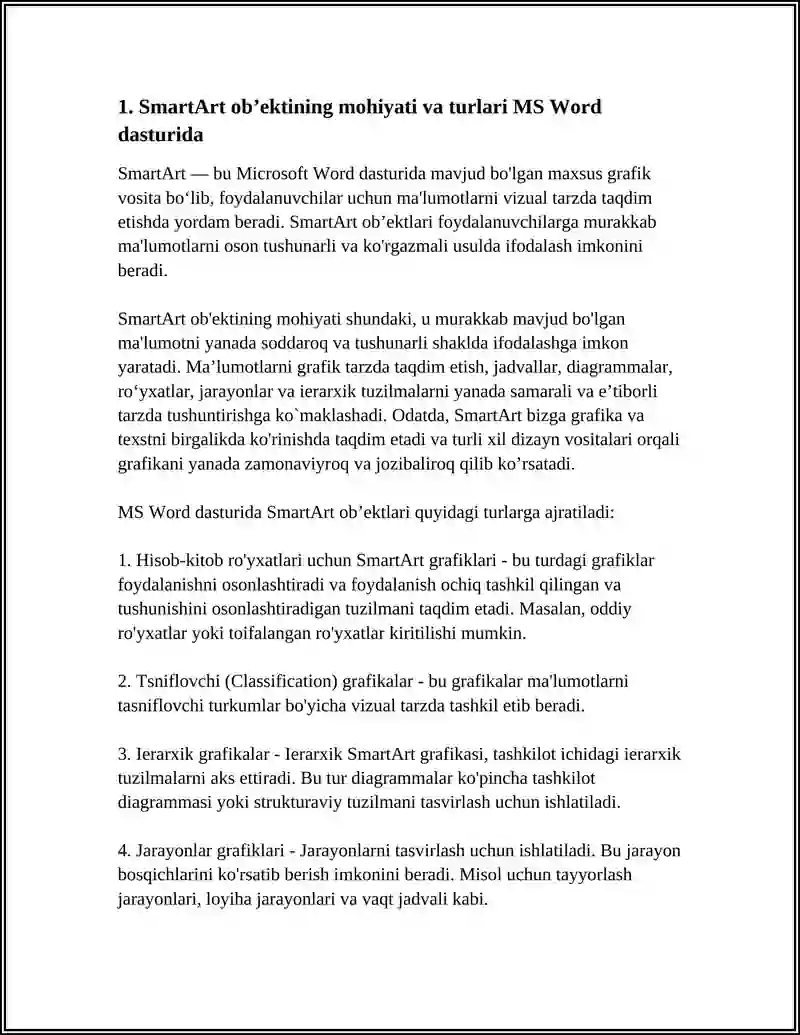 1. SmartArt ob’ektining mohiyati va turlari MS Word dasturida

SmartArt — bu Microsoft Word dasturida mavjud bo'lgan maxsus grafik vosita bo‘lib, foydalanuvchilar uchun ma'lumotlarni vizual tarzda taqdim etishda yordam beradi. SmartArt ob’ektlari foydalanuvchilarga murakkab ma'lumotlarni oson tushunarli va ko'rgazmali usulda ifodalash imkonini beradi.

SmartArt ob'ektining mohiyati shundaki, u murakkab mavjud bo'lgan ma'lumotni yanada soddaroq va tushunarli shaklda ifodalashga imkon yaratadi. Ma’lumotlarni grafik tarzda taqdim etish, jadvallar, diagrammalar, ro‘yxatlar, jarayonlar va ierarxik tuzilmalarni yanada samarali va e’tiborli tarzda tushuntirishga ko`maklashadi. Odatda, SmartArt bizga grafika va texstni birgalikda ko'rinishda taqdim etadi va turli xil dizayn vositalari orqali grafikani yanada zamonaviyroq va jozibaliroq qilib ko’rsatadi.

MS Word dasturida SmartArt ob’ektlari quyidagi turlarga ajratiladi:

1. Hisob-kitob ro'yxatlari uchun SmartArt grafiklari - bu turdagi grafiklar foydalanishni osonlashtiradi va foydalanish ochiq tashkil qilingan va tushunishini osonlashtiradigan tuzilmani taqdim etadi. Masalan, oddiy ro'yxatlar yoki toifalangan ro'yxatlar kiritilishi mumkin.

2. Tsniflovchi (Classification) grafikalar - bu grafikalar ma'lumotlarni tasniflovchi turkumlar bo'yicha vizual tarzda tashkil etib beradi.

3. Ierarxik grafikalar - Ierarxik SmartArt grafikasi, tashkilot ichidagi ierarxik tuzilmalarni aks ettiradi. Bu tur diagrammalar ko'pincha tashkilot diagrammasi yoki strukturaviy tuzilmani tasvirlash uchun ishlatiladi.

4. Jarayonlar grafiklari - Jarayonlarni tasvirlash uchun ishlatiladi. Bu jarayon bosqichlarini ko'rsatib berish imkonini beradi. Misol uchun tayyorlash jarayonlari, loyiha jarayonlari va vaqt jadvali kabi.